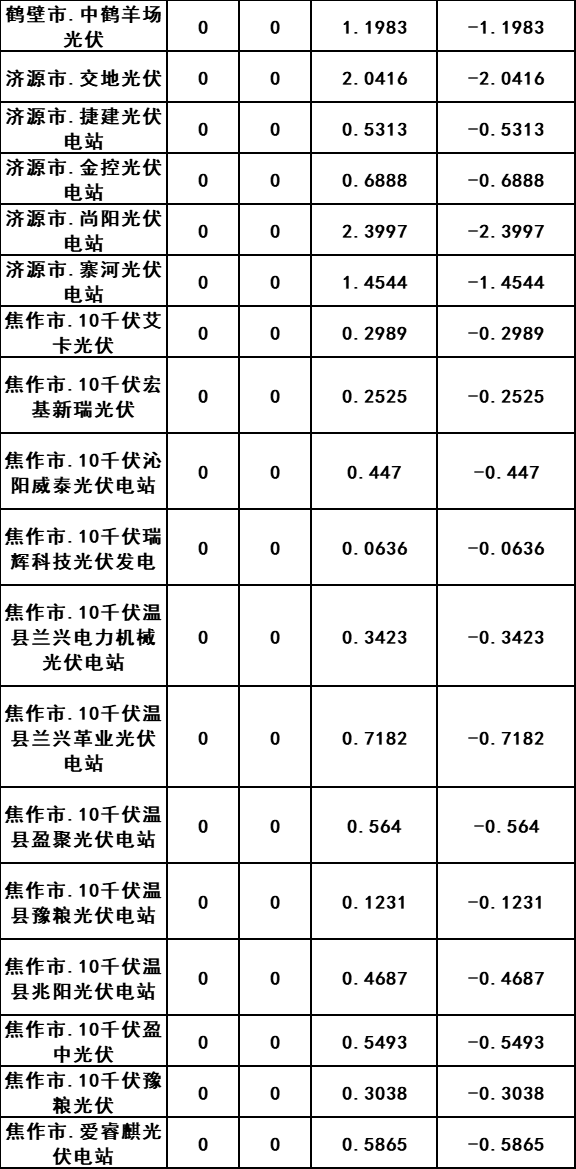 | 鹤壁市.中鹤羊场光伏 | 0 | 0 | 1.1983 | -1.1983 |
|---|---|---|---|---|
| 济源市.交地光伏 | 0 | 0 | 2.0416 | -2.0416 |
| 济源市.捷建光伏电站 | 0 | 0 | 0.5313 | -0.5313 |
| 济源市.金控光伏电站 | 0 | 0 | 0.6888 | -0.6888 |
| 济源市.尚阳光伏电站 | 0 | 0 | 2.3997 | -2.3997 |
| 济源市.寨河光伏电站 | 0 | 0 | 1.4544 | -1.4544 |
| 焦作市.10千伏艾卡光伏 | 0 | 0 | 0.2989 | -0.2989 |
| 焦作市.10千伏宏基新瑞光伏 | 0 | 0 | 0.2525 | -0.2525 |
| 焦作市.10千伏沁阳威泰光伏电站 | 0 | 0 | 0.447 | -0.447 |
| 焦作市.10千伏瑞辉科技光伏发电 | 0 | 0 | 0.0636 | -0.0636 |
| 焦作市.10千伏温县兰兴电力机械光伏电站 | 0 | 0 | 0.3423 | -0.3423 |
| 焦作市.10千伏温县兰兴革业光伏电站 | 0 | 0 | 0.7182 | -0.7182 |
| 焦作市.10千伏温县盈聚光伏电站 | 0 | 0 | 0.564 | -0.564 |
| 焦作市.10千伏温县豫粮光伏电站 | 0 | 0 | 0.1231 | -0.1231 |
| 焦作市.10千伏温县兆阳光伏电站 | 0 | 0 | 0.4687 | -0.4687 |
| 焦作市.10千伏盈中光伏 | 0 | 0 | 0.5493 | -0.5493 |
| 焦作市.10千伏豫粮光伏 | 0 | 0 | 0.3038 | -0.3038 |
| 焦作市.爱睿麒光伏电站 | 0 | 0 | 0.5865 | -0.5865 |